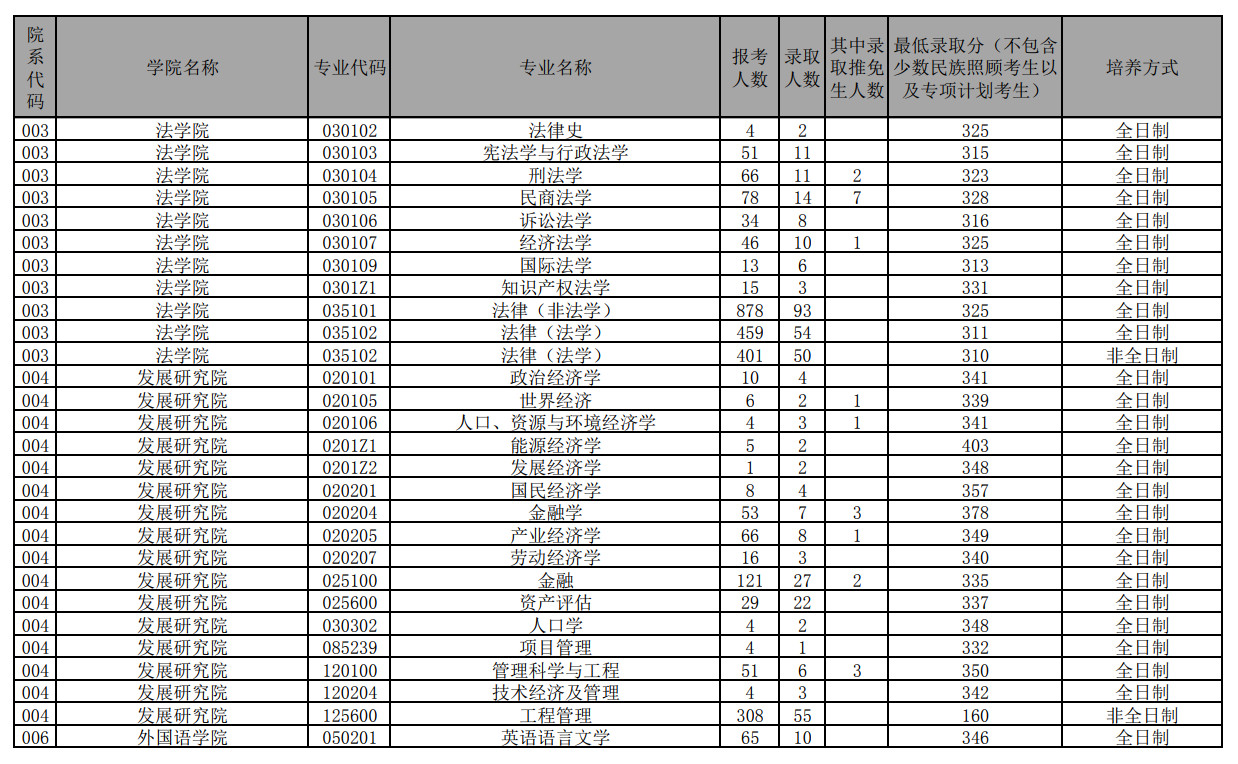 | 院系代码 | 学院名称 | 专业代码 | 专业名称 | 报考人数 | 录取人数 | 其中录取推免生人数 | 最低录取分（不包含少数民族照顾考生以及专项计划考生） | 培养方式 |
|---|---|---|---|---|---|---|---|---|
| 003 | 法学院 | 030102 | 法律史 | 4 | 2 |  | 325 | 全日制 |
| 003 | 法学院 | 030103 | 宪法学与行政法学 | 51 | 11 |  | 315 | 全日制 |
| 003 | 法学院 | 030104 | 刑法学 | 66 | 11 | 2 | 323 | 全日制 |
| 003 | 法学院 | 030105 | 民商法学 | 78 | 14 | 7 | 328 | 全日制 |
| 003 | 法学院 | 030106 | 诉讼法学 | 34 | 8 |  | 316 | 全日制 |
| 003 | 法学院 | 030107 | 经济法学 | 46 | 10 | 1 | 325 | 全日制 |
| 003 | 法学院 | 030109 | 国际法学 | 13 | 6 |  | 313 | 全日制 |
| 003 | 法学院 | 0301Z1 | 知识产权法学 | 15 | 3 |  | 331 | 全日制 |
| 003 | 法学院 | 035101 | 法律（非法学） | 878 | 93 |  | 325 | 全日制 |
| 003 | 法学院 | 035102 | 法律（法学） | 459 | 54 |  | 311 | 全日制 |
| 003 | 法学院 | 035102 | 法律（法学） | 401 | 50 |  | 310 | 非全日制 |
| 004 | 发展研究院 | 020101 | 政治经济学 | 10 | 4 |  | 341 | 全日制 |
| 004 | 发展研究院 | 020105 | 世界经济 | 6 | 2 | 1 | 339 | 全日制 |
| 004 | 发展研究院 | 020106 | 人口、资源与环境经济学 | 4 | 3 | 1 | 341 | 全日制 |
| 004 | 发展研究院 | 0201Z1 | 能源经济学 | 5 | 2 |  | 403 | 全日制 |
| 004 | 发展研究院 | 0201Z2 | 发展经济学 | 1 | 2 |  | 348 | 全日制 |
| 004 | 发展研究院 | 020201 | 国民经济学 | 8 | 4 |  | 357 | 全日制 |
| 004 | 发展研究院 | 020204 | 金融学 | 53 | 7 | 3 | 378 | 全日制 |
| 004 | 发展研究院 | 020205 | 产业经济学 | 66 | 8 | 1 | 349 | 全日制 |
| 004 | 发展研究院 | 020207 | 劳动经济学 | 16 | 3 |  | 340 | 全日制 |
| 004 | 发展研究院 | 025100 | 金融 | 121 | 27 | 2 | 335 | 全日制 |
| 004 | 发展研究院 | 025600 | 资产评估 | 29 | 22 |  | 337 | 全日制 |
| 004 | 发展研究院 | 030302 | 人口学 | 4 | 2 |  | 348 | 全日制 |
| 004 | 发展研究院 | 085239 | 项目管理 | 4 | 1 |  | 332 | 全日制 |
| 004 | 发展研究院 | 120100 | 管理科学与工程 | 51 | 6 | 3 | 350 | 全日制 |
| 004 | 发展研究院 | 120204 | 技术经济及管理 | 4 | 3 |  | 342 | 全日制 |
| 004 | 发展研究院 | 125600 | 工程管理 | 308 | 55 |  | 160 | 非全日制 |
| 006 | 外国语学院 | 050201 | 英语语言文学 | 65 | 10 |  | 346 | 全日制 |